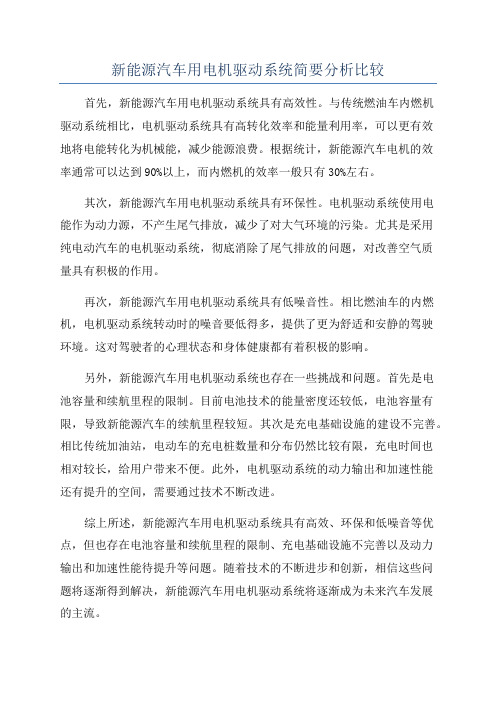 新能源汽车用电机驱动系统简要分析比较

首先，新能源汽车用电机驱动系统具有高效性。与传统燃油车内燃机驱动系统相比，电机驱动系统具有高转化效率和能量利用率，可以更有效地将电能转化为机械能，减少能源浪费。根据统计，新能源汽车电机的效率通常可以达到90%以上，而内燃机的效率一般只有30%左右。

其次，新能源汽车用电机驱动系统具有环保性。电机驱动系统使用电能作为动力源，不产生尾气排放，减少了对大气环境的污染。尤其是采用纯电动汽车的电机驱动系统，彻底消除了尾气排放的问题，对改善空气质量具有积极的作用。

再次，新能源汽车用电机驱动系统具有低噪音性。相比燃油车的内燃机，电机驱动系统转动时的噪音要低得多，提供了更为舒适和安静的驾驶环境。这对驾驶者的心理状态和身体健康都有着积极的影响。

另外，新能源汽车用电机驱动系统也存在一些挑战和问题。首先是电池容量和续航里程的限制。目前电池技术的能量密度还较低，电池容量有限，导致新能源汽车的续航里程较短。其次是充电基础设施的建设不完善。相比传统加油站，电动车的充电桩数量和分布仍然比较有限，充电时间也相对较长，给用户带来不便。此外，电机驱动系统的动力输出和加速性能还有提升的空间，需要通过技术不断改进。

综上所述，新能源汽车用电机驱动系统具有高效、环保和低噪音等优点，但也存在电池容量和续航里程的限制、充电基础设施不完善以及动力输出和加速性能待提升等问题。随着技术的不断进步和创新，相信这些问题将逐渐得到解决，新能源汽车用电机驱动系统将逐渐成为未来汽车发展的主流。